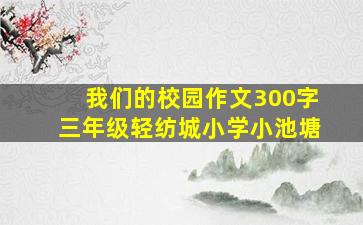 我们的校园作文300字
三年级轻纺城小学小池塘